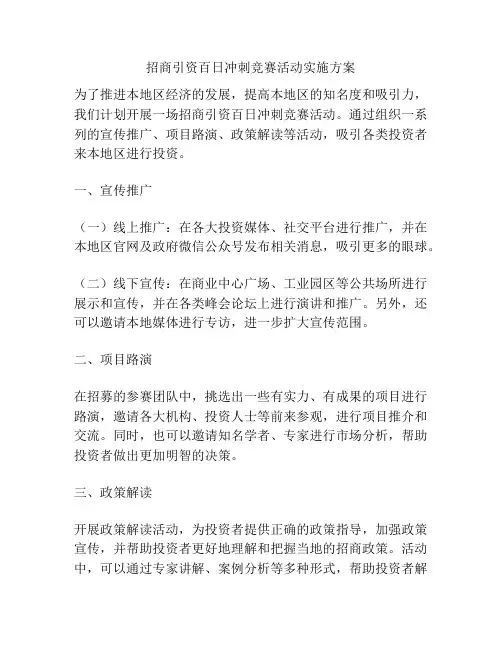 招商引资百日冲刺竞赛活动实施方案

为了推进本地区经济的发展，提高本地区的知名度和吸引力，我们计划开展一场招商引资百日冲刺竞赛活动。通过组织一系列的宣传推广、项目路演、政策解读等活动，吸引各类投资者来本地区进行投资。

一、宣传推广

（一）线上推广：在各大投资媒体、社交平台进行推广，并在本地区官网及政府微信公众号发布相关消息，吸引更多的眼球。

（二）线下宣传：在商业中心广场、工业园区等公共场所进行展示和宣传，并在各类峰会论坛上进行演讲和推广。另外，还可以邀请本地媒体进行专访，进一步扩大宣传范围。

二、项目路演

在招募的参赛团队中，挑选出一些有实力、有成果的项目进行路演，邀请各大机构、投资人士等前来参观，进行项目推介和交流。同时，也可以邀请知名学者、专家进行市场分析，帮助投资者做出更加明智的决策。

三、政策解读

开展政策解读活动，为投资者提供正确的政策指导，加强政策宣传，并帮助投资者更好地理解和把握当地的招商政策。活动中，可以通过专家讲解、案例分析等多种形式，帮助投资者解